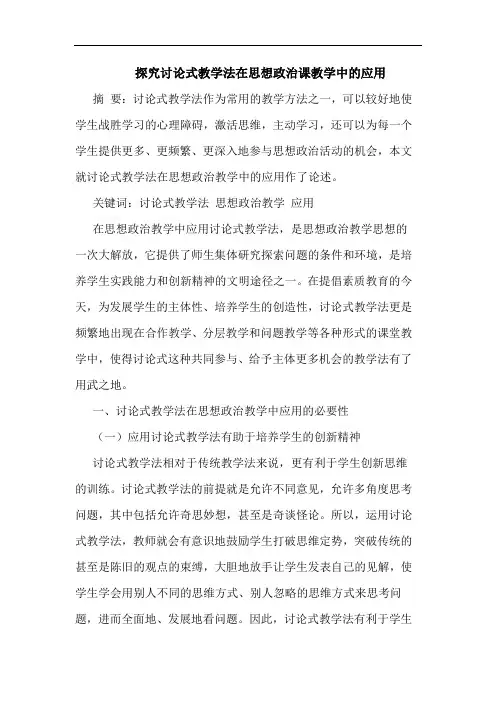 探究讨论式教学法在思想政治课教学中的应用

摘 要：讨论式教学法作为常用的教学方法之一，可以较好地使学生战胜学习的心理障碍，激活思维，主动学习，还可以为每一个学生提供更多、更频繁、更深入地参与思想政治活动的机会，本文就讨论式教学法在思想政治教学中的应用作了论述。

关键词：讨论式教学法 思想政治教学 应用

在思想政治教学中应用讨论式教学法，是思想政治教学思想的一次大解放，它提供了师生集体研究探索问题的条件和环境，是培养学生实践能力和创新精神的文明途径之一。在提倡素质教育的今天，为发展学生的主体性、培养学生的创造性，讨论式教学法更是频繁地出现在合作教学、分层教学和问题教学等各种形式的课堂教学中，使得讨论式这种共同参与、给予主体更多机会的教学法有了用武之地。

一、讨论式教学法在思想政治教学中应用的必要性

（一）应用讨论式教学法有助于培养学生的创新精神

讨论式教学法相对于传统教学法来说，更有利于学生创新思维的训练。讨论式教学法的前提就是允许不同意见，允许多角度思考问题，其中包括允许奇思妙想，甚至是奇谈怪论。所以，运用讨论式教学法，教师就会有意识地鼓励学生打破思维定势，突破传统的甚至是陈旧的观点的束缚，大胆地放手让学生发表自己的见解，使学生学会用别人不同的思维方式、别人忽略的思维方式来思考问题，进而全面地、发展地看问题。因此，讨论式教学法有利于学生